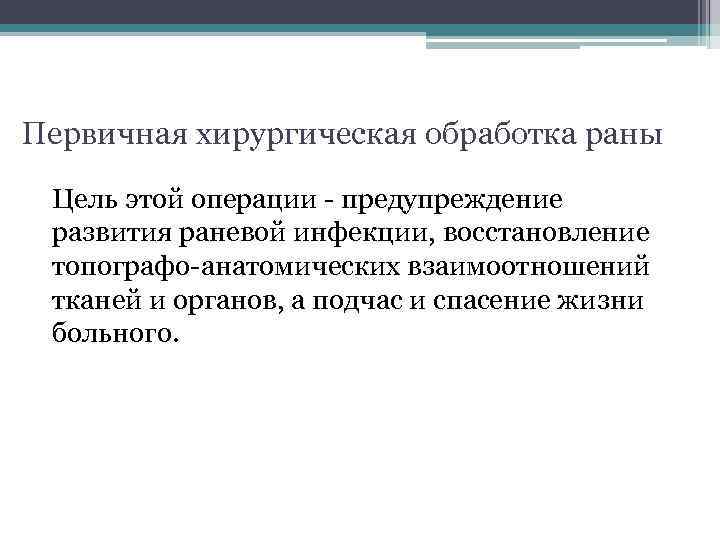 Первичная хирургическая обработка раны

Цель этой операции - предупреждение развития раневой инфекции, восстановление топографо-анатомических взаимоотношений тканей и органов, а подчас и спасение жизни больного.